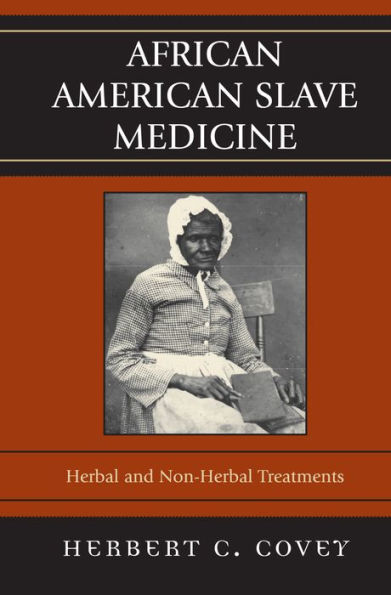 AFRICAN AMERICAN SLAVE MEDICINE

Herbal and Non-Herbal Treatments

HERBERT C. COVEY